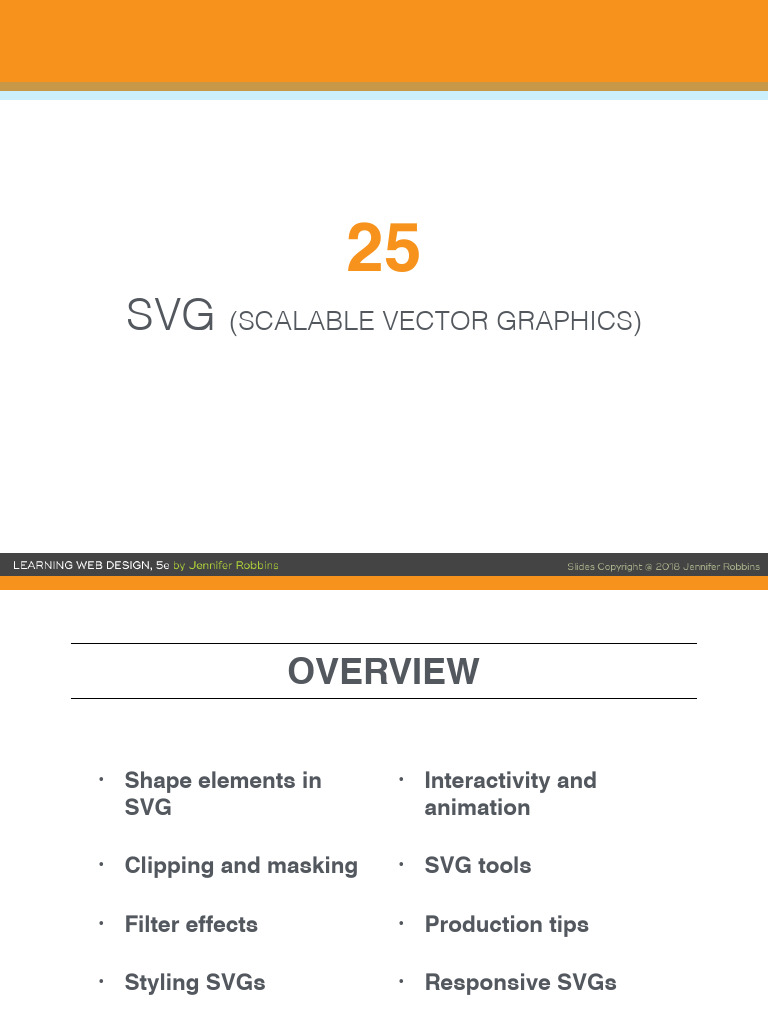 25

SVG (SCALABLE VECTOR GRAPHICS)

LEARNING WEB DESIGN, 5e by Jennifer Robbins

Slides Copyright @ 2018 Jennifer Robbins

OVERVIEW

• Shape elements in SVG

• Clipping and masking

• Filter effects

• Styling SVGs

• Interactivity and animation

• SVG tools

• Production tips

• Responsive SVGs